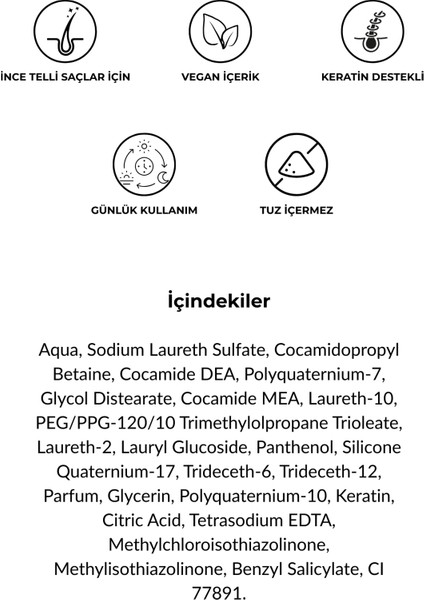 İNCE TELLİ SAÇLAR İÇİN

VEGAN İÇERİK

KERATİN DESTEKLİ

GÜNLÜK KULLANIM

TUZ İÇERMEZ

İçindekiler

Aqua, Sodium Laureth Sulfate, Cocamidopropyl Betaine, Cocamide DEA, Polyquaternium-7, Glycol Distearate, Cocamide MEA, Laureth-10, PEG/PPG-120/10 Trimethylolpropane Trioleate, Laureth-2, Lauryl Glucoside, Panthenol, Silicone Quaternium-17, Trideceth-6, Trideceth-12, Parfum, Glycerin, Polyquaternium-10, Keratin, Citric Acid, Tetrasodium EDTA, Methylchloroisothiazolinone, Methylisothiazolinone, Benzyl Salicylate, CI 77891.